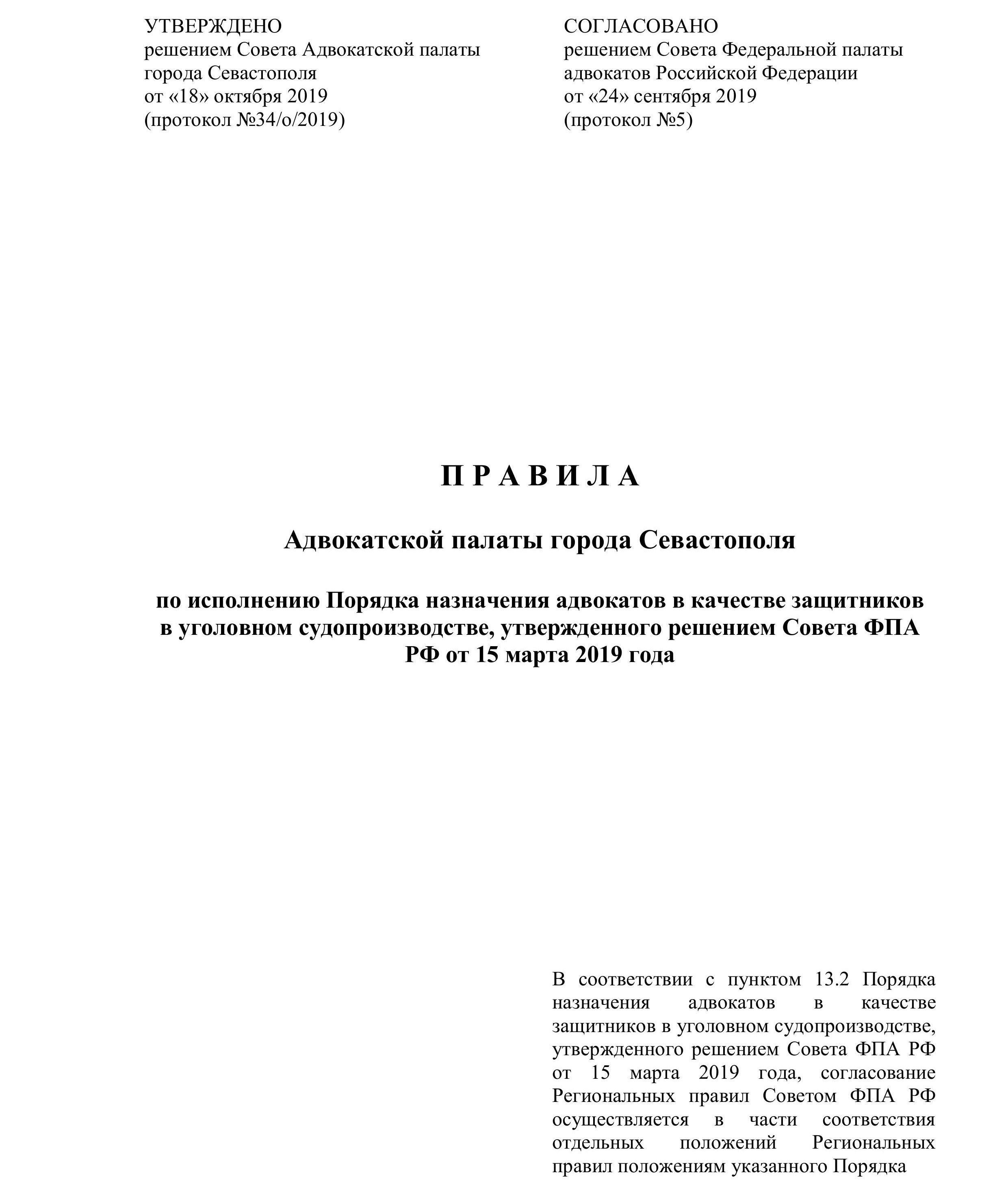 УТВЕРЖДЕНО
решением Совета Адвокатской палаты города Севастополя
от «18» октября 2019
(протокол №34/о/2019)

СОГЛАСОВАНО
решением Совета Федеральной палаты адвокатов Российской Федерации
от «24» сентября 2019
(протокол №5)

П Р А В И Л А

Адвокатской палаты города Севастополя

по исполнению Порядка назначения адвокатов в качестве защитников в уголовном судопроизводстве, утвержденного решением Совета ФПА РФ от 15 марта 2019 года

В соответствии с пунктом 13.2 Порядка назначения адвокатов в качестве защитников в уголовном судопроизводстве, утвержденного решением Совета ФПА РФ от 15 марта 2019 года, согласование Региональных правил Советом ФПА РФ осуществляется в части соответствия отдельных положений Региональных правил положениям указанного Порядка